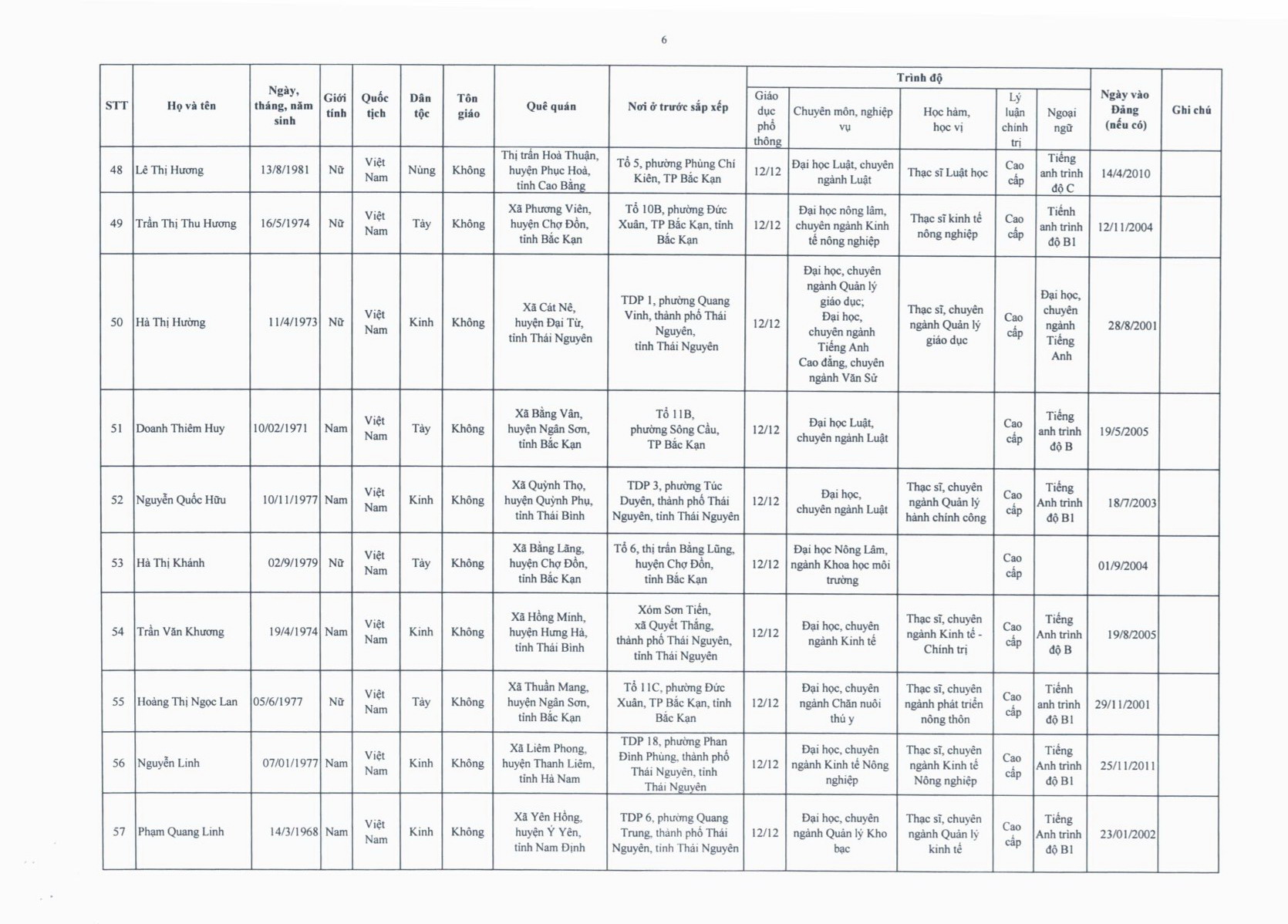 6

| STT | Họ và tên | Ngày, tháng, năm sinh | Giới tính | Quốc tịch | Dân tộc | Tôn giáo | Quê quán | Nơi ở trước sắp xếp | Trình độ: Giáo dục phổ thông | Trình độ: Chuyên môn, nghiệp vụ | Trình độ: Học hàm, học vị | Trình độ: Lý luận chính trị | Trình độ: Ngoại ngữ | Ngày vào Đảng (nếu có) | Ghi chú |
|---|---|---|---|---|---|---|---|---|---|---|---|---|---|---|---|
| 48 | Lê Thị Hương | 13/8/1981 | Nữ | Việt Nam | Nùng | Không | Thị trấn Hoà Thuận, huyện Phục Hoà, tỉnh Cao Bằng | Tổ 5, phường Phùng Chí Kiên, TP Bắc Kạn | 12/12 | Đại học Luật, chuyên ngành Luật | Thạc sĩ Luật học | Cao cấp | Tiếng anh trình độ C | 14/4/2010 | |
| 49 | Trần Thị Thu Hương | 16/5/1974 | Nữ | Việt Nam | Tày | Không | Xã Phương Viên, huyện Chợ Đồn, tỉnh Bắc Kạn | Tổ 10B, phường Đức Xuân, TP Bắc Kạn, tỉnh Bắc Kạn | 12/12 | Đại học nông lâm, chuyên ngành Kinh tế nông nghiệp | Thạc sĩ kinh tế nông nghiệp | Cao cấp | Tiếnh anh trình độ B1 | 12/11/2004 | |
| 50 | Hà Thị Hường | 11/4/1973 | Nữ | Việt Nam | Kinh | Không | Xã Cát Nê, huyện Đại Từ, tỉnh Thái Nguyên | TDP 1, phường Quang Vinh, thành phố Thái Nguyên, tỉnh Thái Nguyên | 12/12 | Đại học, chuyên ngành Quản lý giáo dục; Đại học, chuyên ngành Tiếng Anh Cao đẳng, chuyên ngành Văn Sử | Thạc sĩ, chuyên ngành Quản lý giáo dục | Cao cấp | Đại học, chuyên ngành Tiếng Anh | 28/8/2001 | |
| 51 | Doanh Thiêm Huy | 10/02/1971 | Nam | Việt Nam | Tày | Không | Xã Bằng Vân, huyện Ngân Sơn, tỉnh Bắc Kạn | Tổ 11B, phường Sông Cầu, TP Bắc Kạn | 12/12 | Đại học Luật, chuyên ngành Luật | | Cao cấp | Tiếng anh trình độ B | 19/5/2005 | |
| 52 | Nguyễn Quốc Hữu | 10/11/1977 | Nam | Việt Nam | Kinh | Không | Xã Quỳnh Thọ, huyện Quỳnh Phụ, tỉnh Thái Bình | TDP 3, phường Túc Duyên, thành phố Thái Nguyên, tỉnh Thái Nguyên | 12/12 | Đại học, chuyên ngành Luật | Thạc sĩ, chuyên ngành Quản lý hành chính công | Cao cấp | Tiếng Anh trình độ B1 | 18/7/2003 | |
| 53 | Hà Thị Khánh | 02/9/1979 | Nữ | Việt Nam | Tày | Không | Xã Bằng Lãng, huyện Chợ Đồn, tỉnh Bắc Kạn | Tổ 6, thị trấn Bằng Lũng, huyện Chợ Đồn, tỉnh Bắc Kạn | 12/12 | Đại học Nông Lâm, ngành Khoa học môi trường | | Cao cấp | | 01/9/2004 | |
| 54 | Trần Văn Khương | 19/4/1974 | Nam | Việt Nam | Kinh | Không | Xã Hồng Minh, huyện Hưng Hà, tỉnh Thái Bình | Xóm Sơn Tiến, xã Quyết Thắng, thành phố Thái Nguyên, tỉnh Thái Nguyên | 12/12 | Đại học, chuyên ngành Kinh tế | Thạc sĩ, chuyên ngành Kinh tế - Chính trị | Cao cấp | Tiếng Anh trình độ B | 19/8/2005 | |
| 55 | Hoàng Thị Ngọc Lan | 05/6/1977 | Nữ | Việt Nam | Tày | Không | Xã Thuần Mang, huyện Ngân Sơn, tỉnh Bắc Kạn | Tổ 11C, phường Đức Xuân, TP Bắc Kạn, tỉnh Bắc Kạn | 12/12 | Đại học, chuyên ngành Chăn nuôi thú y | Thạc sĩ, chuyên ngành phát triển nông thôn | Cao cấp | Tiếnh anh trình độ B1 | 29/11/2001 | |
| 56 | Nguyễn Linh | 07/01/1977 | Nam | Việt Nam | Kinh | Không | Xã Liêm Phong, huyện Thanh Liêm, tỉnh Hà Nam | TDP 18, phường Phan Đình Phùng, thành phố Thái Nguyên, tỉnh Thái Nguyên | 12/12 | Đại học, chuyên ngành Kinh tế Nông nghiệp | Thạc sĩ, chuyên ngành Kinh tế Nông nghiệp | Cao cấp | Tiếng Anh trình độ B1 | 25/11/2011 | |
| 57 | Phạm Quang Linh | 14/3/1968 | Nam | Việt Nam | Kinh | Không | Xã Yên Hồng, huyện Ý Yên, tỉnh Nam Định | TDP 6, phường Quang Trung, thành phố Thái Nguyên, tỉnh Thái Nguyên | 12/12 | Đại học, chuyên ngành Quản lý Kho bạc | Thạc sĩ, chuyên ngành Quản lý kinh tế | Cao cấp | Tiếng Anh trình độ B1 | 23/01/2002 | |